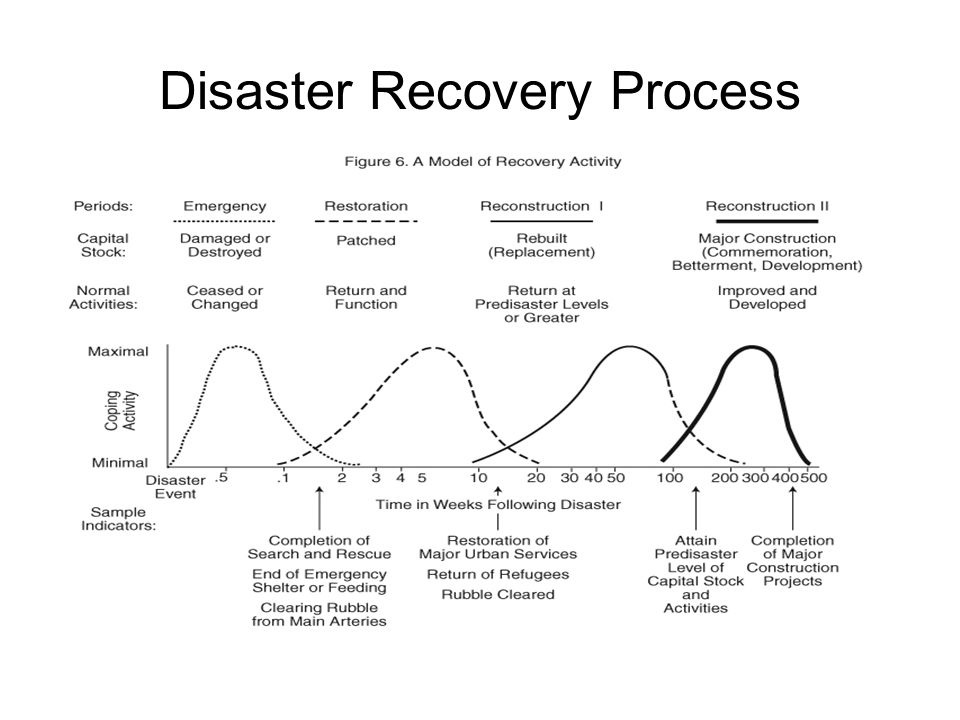 Disaster Recovery Process

Figure 6. A Model of Recovery Activity

| Periods: | Emergency | Restoration | Reconstruction I | Reconstruction II |
|---|---|---|---|---|
| Capital Stock: | Damaged or Destroyed | Patched | Rebuilt (Replacement) | Major Construction (Commemoration, Betterment, Development) |
| Normal Activities: | Ceased or Changed | Return and Function | Return at Predisaster Levels or Greater | Improved and Developed |

Maximal

Coping Activity

Minimal

Disaster Event .5 .1 2 3 4 5 10 20 30 40 50 100 200 300 400 500

Time in Weeks Following Disaster

Sample Indicators:

Completion of Search and Rescue
End of Emergency Shelter or Feeding
Clearing Rubble from Main Arteries

Restoration of Major Urban Services
Return of Refugees
Rubble Cleared

Attain Predisaster Level of Capital Stock and Activities

Completion of Major Construction Projects